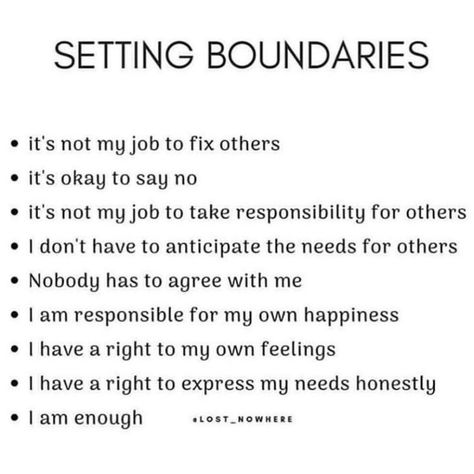 SETTING BOUNDARIES

• it's not my job to fix others
• it's okay to say no
• it's not my job to take responsibility for others
• I don't have to anticipate the needs for others
• Nobody has to agree with me
• I am responsible for my own happiness
• I have a right to my own feelings
• I have a right to express my needs honestly
• I am enough

@LOST_NOWHERE